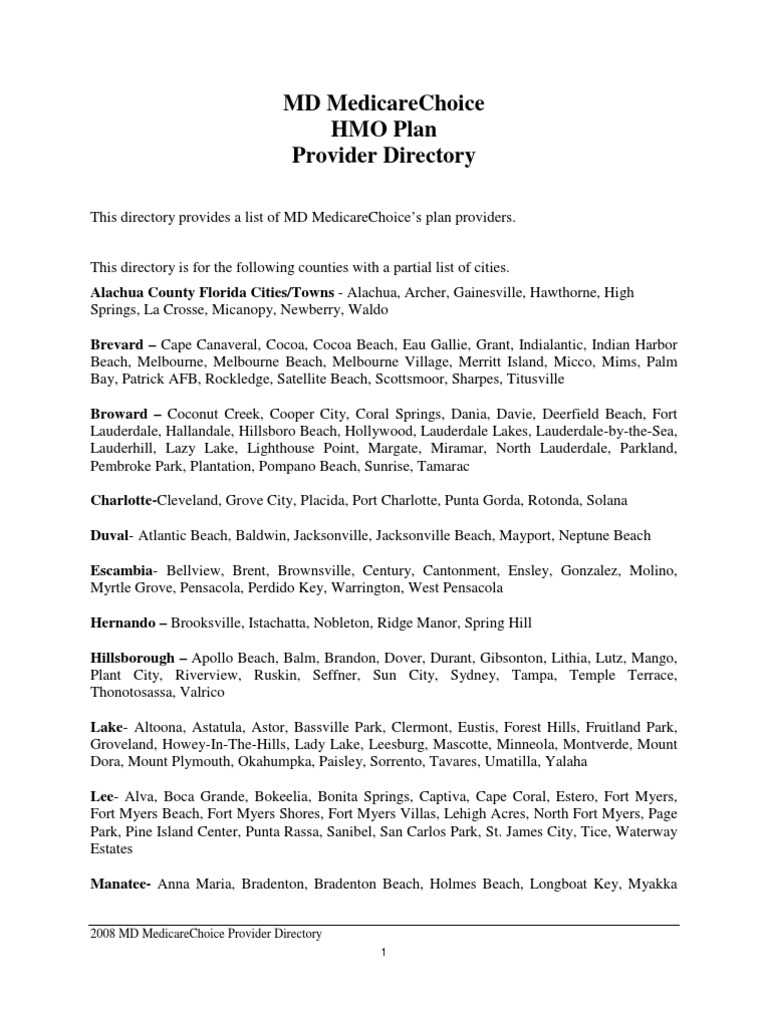 MD MedicareChoice
HMO Plan
Provider Directory

This directory provides a list of MD MedicareChoice's plan providers.

This directory is for the following counties with a partial list of cities.

Alachua County Florida Cities/Towns - Alachua, Archer, Gainesville, Hawthorne, High Springs, La Crosse, Micanopy, Newberry, Waldo

Brevard – Cape Canaveral, Cocoa, Cocoa Beach, Eau Gallie, Grant, Indialantic, Indian Harbor Beach, Melbourne, Melbourne Beach, Melbourne Village, Merritt Island, Micco, Mims, Palm Bay, Patrick AFB, Rockledge, Satellite Beach, Scottsmoor, Sharpes, Titusville

Broward – Coconut Creek, Cooper City, Coral Springs, Dania, Davie, Deerfield Beach, Fort Lauderdale, Hallandale, Hillsboro Beach, Hollywood, Lauderdale Lakes, Lauderdale-by-the-Sea, Lauderhill, Lazy Lake, Lighthouse Point, Margate, Miramar, North Lauderdale, Parkland, Pembroke Park, Plantation, Pompano Beach, Sunrise, Tamarac

Charlotte-Cleveland, Grove City, Placida, Port Charlotte, Punta Gorda, Rotonda, Solana

Duval- Atlantic Beach, Baldwin, Jacksonville, Jacksonville Beach, Mayport, Neptune Beach

Escambia- Bellview, Brent, Brownsville, Century, Cantonment, Ensley, Gonzalez, Molino, Myrtle Grove, Pensacola, Perdido Key, Warrington, West Pensacola

Hernando – Brooksville, Istachatta, Nobleton, Ridge Manor, Spring Hill

Hillsborough – Apollo Beach, Balm, Brandon, Dover, Durant, Gibsonton, Lithia, Lutz, Mango, Plant City, Riverview, Ruskin, Seffner, Sun City, Sydney, Tampa, Temple Terrace, Thonotosassa, Valrico

Lake- Altoona, Astatula, Astor, Bassville Park, Clermont, Eustis, Forest Hills, Fruitland Park, Groveland, Howey-In-The-Hills, Lady Lake, Leesburg, Mascotte, Minneola, Montverde, Mount Dora, Mount Plymouth, Okahumpka, Paisley, Sorrento, Tavares, Umatilla, Yalaha

Lee- Alva, Boca Grande, Bokeelia, Bonita Springs, Captiva, Cape Coral, Estero, Fort Myers, Fort Myers Beach, Fort Myers Shores, Fort Myers Villas, Lehigh Acres, North Fort Myers, Page Park, Pine Island Center, Punta Rassa, Sanibel, San Carlos Park, St. James City, Tice, Waterway Estates

Manatee- Anna Maria, Bradenton, Bradenton Beach, Holmes Beach, Longboat Key, Myakka

2008 MD MedicareChoice Provider Directory

1